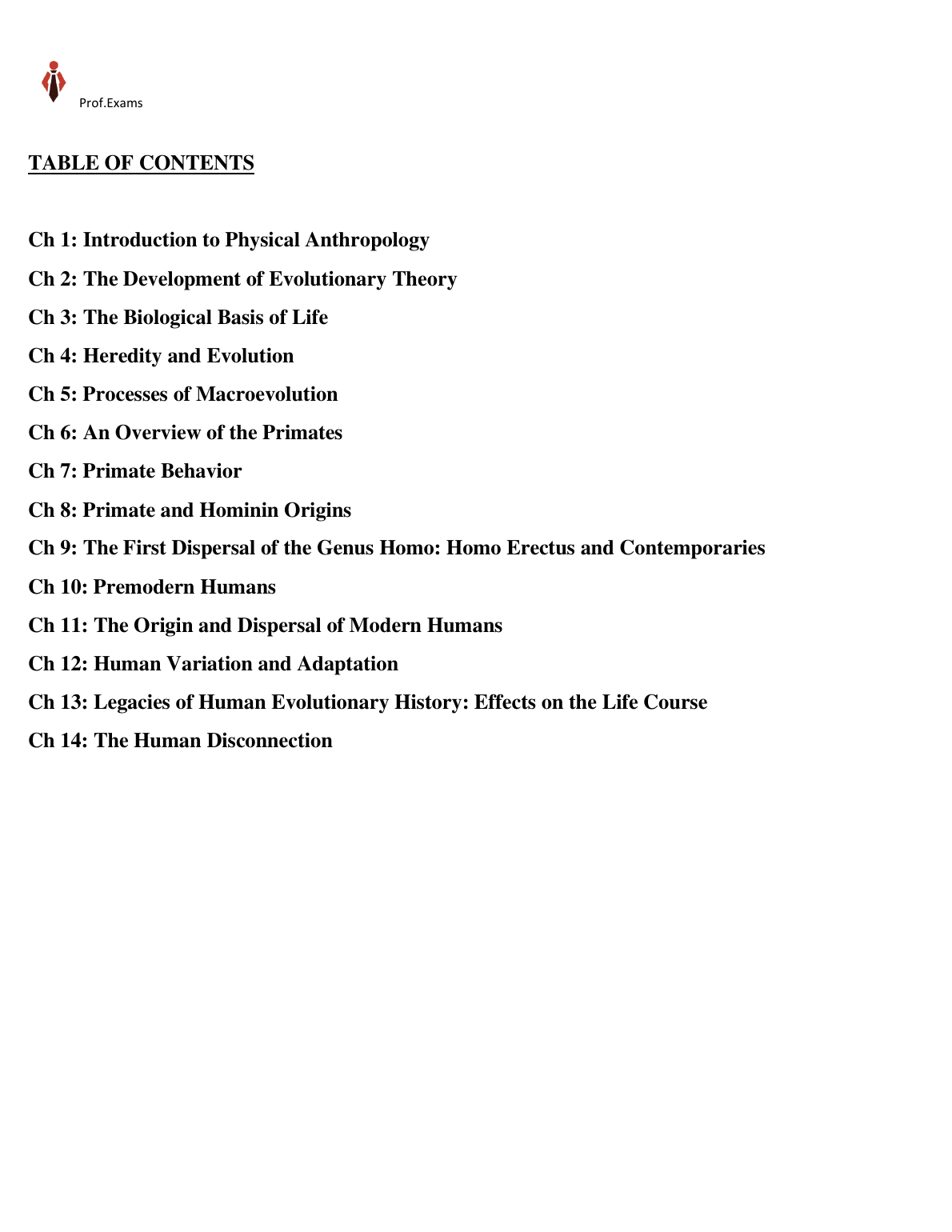 Prof.Exams

TABLE OF CONTENTS

Ch 1: Introduction to Physical Anthropology

Ch 2: The Development of Evolutionary Theory

Ch 3: The Biological Basis of Life

Ch 4: Heredity and Evolution

Ch 5: Processes of Macroevolution

Ch 6: An Overview of the Primates

Ch 7: Primate Behavior

Ch 8: Primate and Hominin Origins

Ch 9: The First Dispersal of the Genus Homo: Homo Erectus and Contemporaries

Ch 10: Premodern Humans

Ch 11: The Origin and Dispersal of Modern Humans

Ch 12: Human Variation and Adaptation

Ch 13: Legacies of Human Evolutionary History: Effects on the Life Course

Ch 14: The Human Disconnection